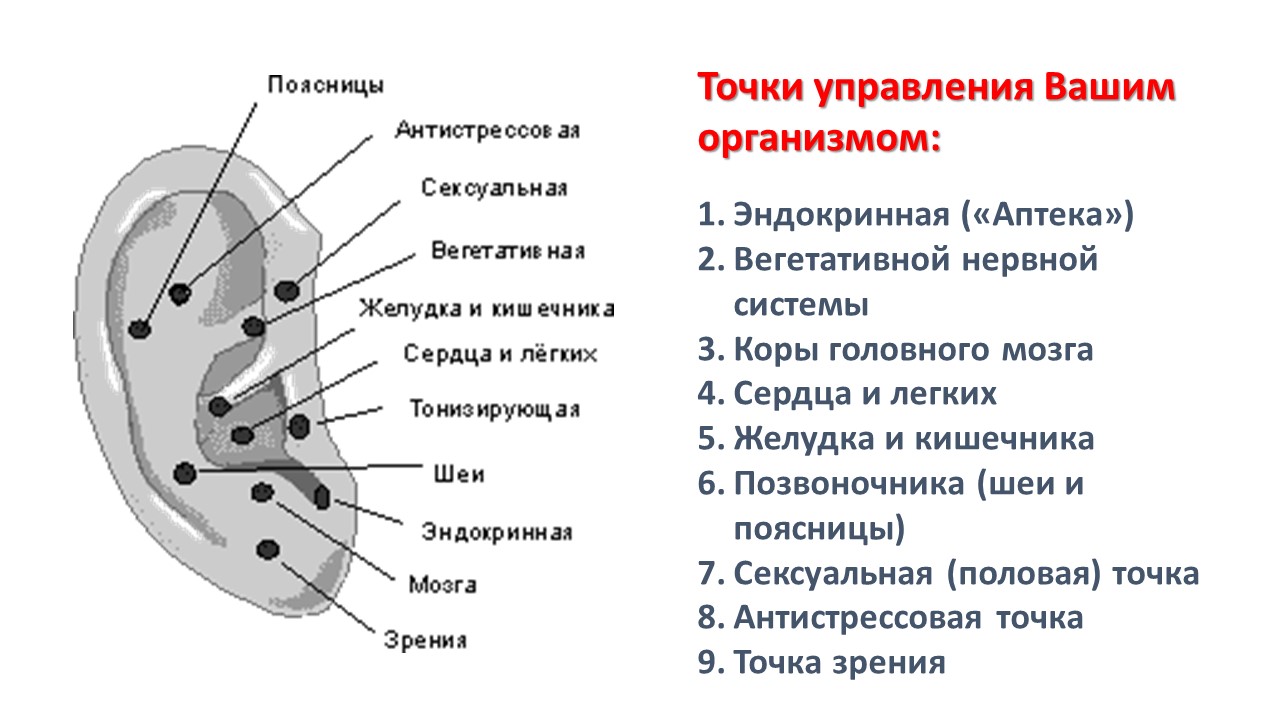 Поясницы
Антистрессовая
Сексуальная
Вегетативная
Желудка и кишечника
Сердца и лёгких
Тонизирующая
Шеи
Эндокринная
Мозга
Зрения

Точки управления Вашим организмом:

1. Эндокринная («Аптека»)
2. Вегетативной нервной системы
3. Коры головного мозга
4. Сердца и легких
5. Желудка и кишечника
6. Позвоночника (шеи и поясницы)
7. Сексуальная (половая) точка
8. Антистрессовая точка
9. Точка зрения